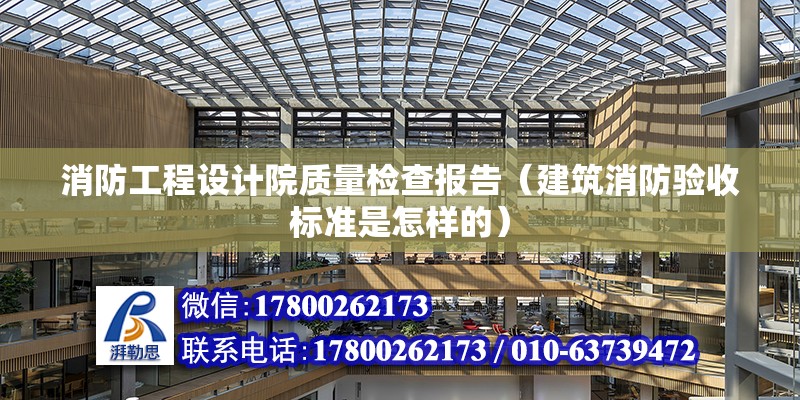 消防工程设计院质量检查报告（建筑消防验收标准是怎样的）

湃勒思

微信:17800262173

联系电话:17800262173 / 010-63739472